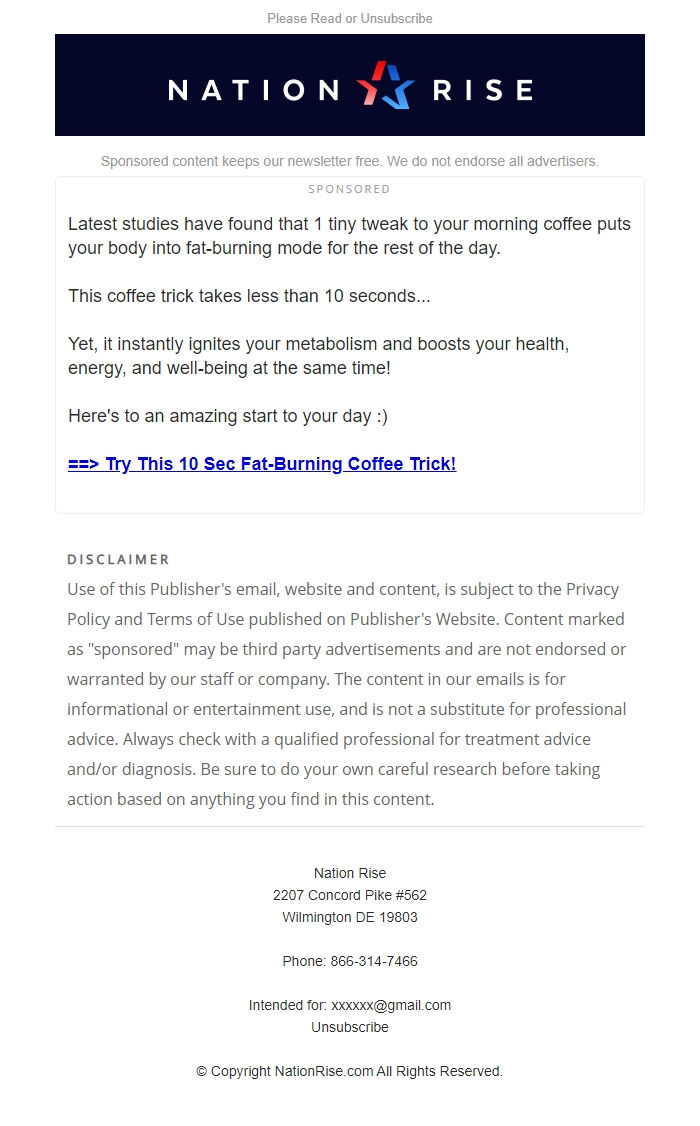 Please Read or Unsubscribe

NATION RISE

Sponsored content keeps our newsletter free. We do not endorse all advertisers.

SPONSORED

Latest studies have found that 1 tiny tweak to your morning coffee puts your body into fat-burning mode for the rest of the day.

This coffee trick takes less than 10 seconds...

Yet, it instantly ignites your metabolism and boosts your health, energy, and well-being at the same time!

Here's to an amazing start to your day :)

==> Try This 10 Sec Fat-Burning Coffee Trick!

DISCLAIMER

Use of this Publisher's email, website and content, is subject to the Privacy Policy and Terms of Use published on Publisher's Website. Content marked as "sponsored" may be third party advertisements and are not endorsed or warranted by our staff or company. The content in our emails is for informational or entertainment use, and is not a substitute for professional advice. Always check with a qualified professional for treatment advice and/or diagnosis. Be sure to do your own careful research before taking action based on anything you find in this content.

Nation Rise
2207 Concord Pike #562
Wilmington DE 19803

Phone: 866-314-7466

Intended for: xxxxxx@gmail.com
Unsubscribe

© Copyright NationRise.com All Rights Reserved.